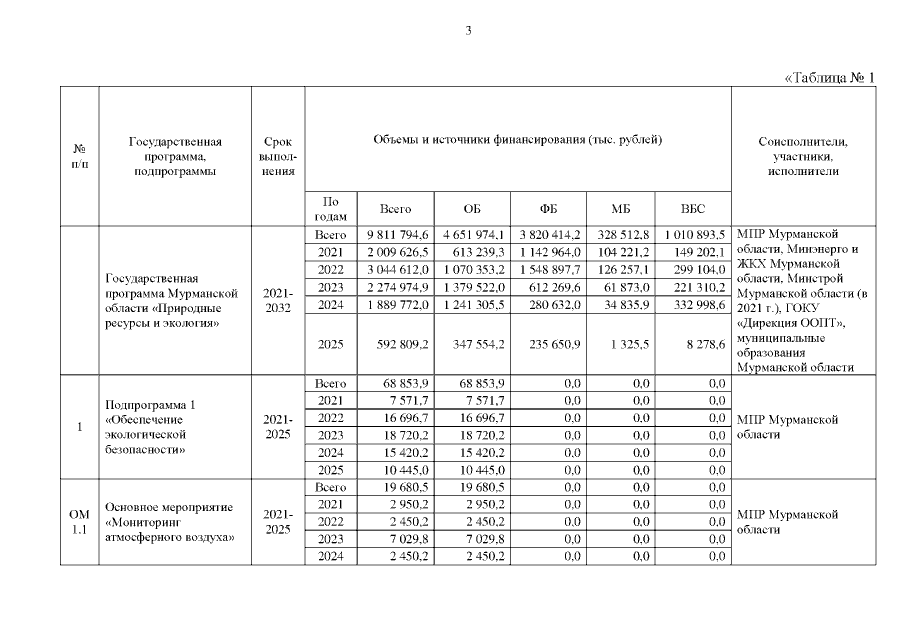 3

«Таблица № 1

| № п/п | Государственная программа, подпрограммы | Срок выполнения | Объемы и источники финансирования (тыс. рублей) | | | | | | Соисполнители, участники, исполнители |
|---|---|---|---|---|---|---|---|---|---|
| | | | По годам | Всего | ОБ | ФБ | МБ | ВБС | |
| | Государственная программа Мурманской области «Природные ресурсы и экология» | 2021-2032 | Всего | 9 811 794,6 | 4 651 974,1 | 3 820 414,2 | 328 512,8 | 1 010 893,5 | МПР Мурманской области, Минэнерго и ЖКХ Мурманской области, Минстрой Мурманской области (в 2021 г.), ГОКУ «Дирекция ООПТ», муниципальные образования Мурманской области |
| | | | 2021 | 2 009 626,5 | 613 239,3 | 1 142 964,0 | 104 221,2 | 149 202,1 | |
| | | | 2022 | 3 044 612,0 | 1 070 353,2 | 1 548 897,7 | 126 257,1 | 299 104,0 | |
| | | | 2023 | 2 274 974,9 | 1 379 522,0 | 612 269,6 | 61 873,0 | 221 310,2 | |
| | | | 2024 | 1 889 772,0 | 1 241 305,5 | 280 632,0 | 34 835,9 | 332 998,6 | |
| | | | 2025 | 592 809,2 | 347 554,2 | 235 650,9 | 1 325,5 | 8 278,6 | |
| 1 | Подпрограмма 1 «Обеспечение экологической безопасности» | 2021-2025 | Всего | 68 853,9 | 68 853,9 | 0,0 | 0,0 | 0,0 | МПР Мурманской области |
| | | | 2021 | 7 571,7 | 7 571,7 | 0,0 | 0,0 | 0,0 | |
| | | | 2022 | 16 696,7 | 16 696,7 | 0,0 | 0,0 | 0,0 | |
| | | | 2023 | 18 720,2 | 18 720,2 | 0,0 | 0,0 | 0,0 | |
| | | | 2024 | 15 420,2 | 15 420,2 | 0,0 | 0,0 | 0,0 | |
| | | | 2025 | 10 445,0 | 10 445,0 | 0,0 | 0,0 | 0,0 | |
| ОМ 1.1 | Основное мероприятие «Мониторинг атмосферного воздуха» | 2021-2025 | Всего | 19 680,5 | 19 680,5 | 0,0 | 0,0 | 0,0 | МПР Мурманской области |
| | | | 2021 | 2 950,2 | 2 950,2 | 0,0 | 0,0 | 0,0 | |
| | | | 2022 | 2 450,2 | 2 450,2 | 0,0 | 0,0 | 0,0 | |
| | | | 2023 | 7 029,8 | 7 029,8 | 0,0 | 0,0 | 0,0 | |
| | | | 2024 | 2 450,2 | 2 450,2 | 0,0 | 0,0 | 0,0 | |